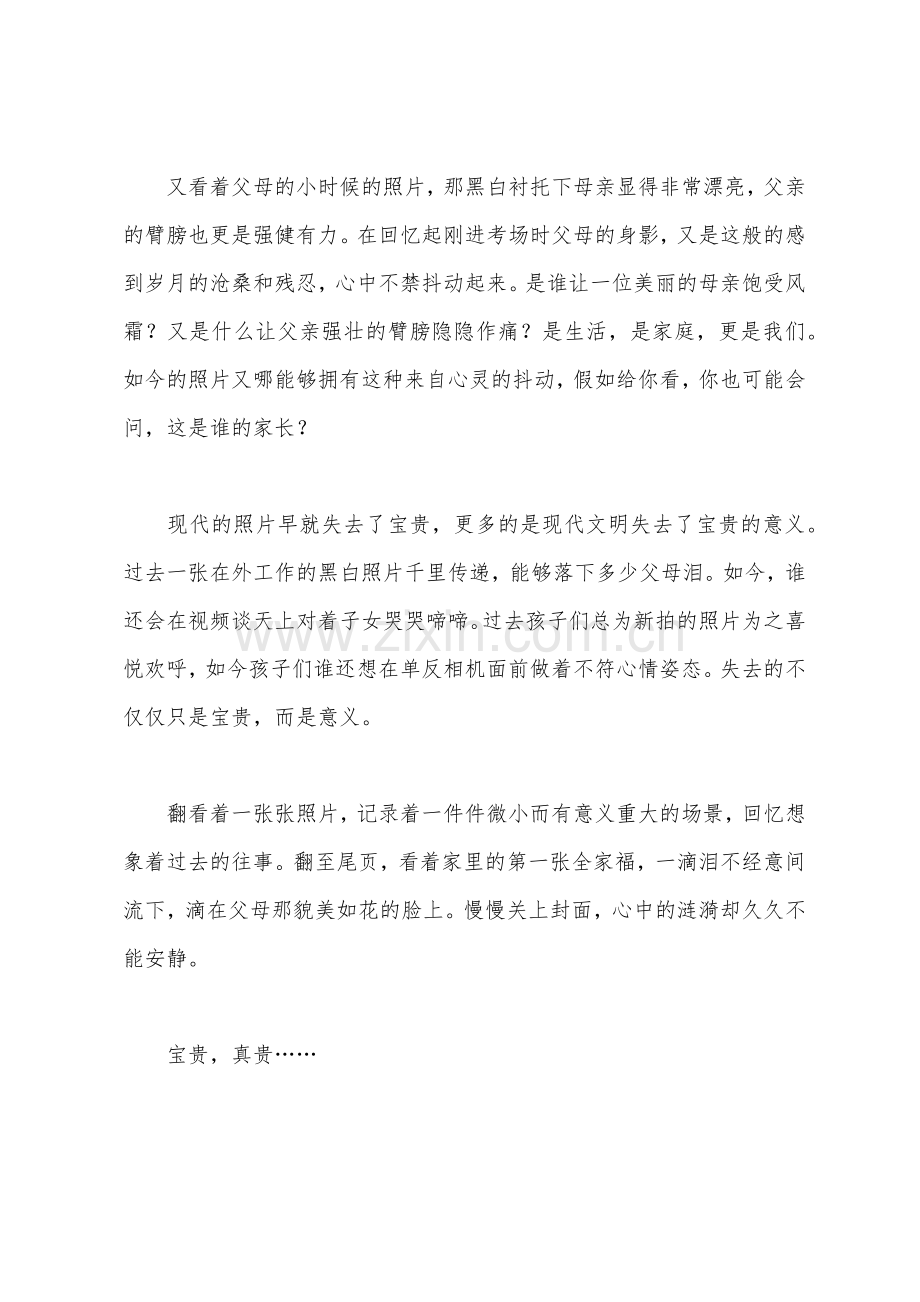 又看着父母的小时候的照片，那黑白衬托下母亲显得非常漂亮，父亲的臂膀也更是强健有力。在回忆起刚进考场时父母的身影，又是这般的感到岁月的沧桑和残忍，心中不禁抖动起来。是谁让一位美丽的母亲饱受风霜？又是什么让父亲强壮的臂膀隐隐作痛？是生活，是家庭，更是我们。如今的照片又哪能够拥有这种来自心灵的抖动，假如给你看，你也可能会问，这是谁的家长？

现代的照片早就失去了宝贵，更多的是现代文明失去了宝贵的意义。过去一张在外工作的黑白照片千里传递，能够落下多少父母泪。如今，谁还会在视频谈天上对着子女哭哭啼啼。过去孩子们总为新拍的照片为之喜悦欢呼，如今孩子们谁还想在单反相机面前做着不符心情姿态。失去的不仅仅只是宝贵，而是意义。

翻看着一张张照片，记录着一件件微小而有意义重大的场景，回忆想象着过去的往事。翻至尾页，看着家里的第一张全家福，一滴泪不经意间流下，滴在父母那貌美如花的脸上。慢慢关上封面，心中的涟漪却久久不能安静。

宝贵，真贵……

www.zixin.com.cn